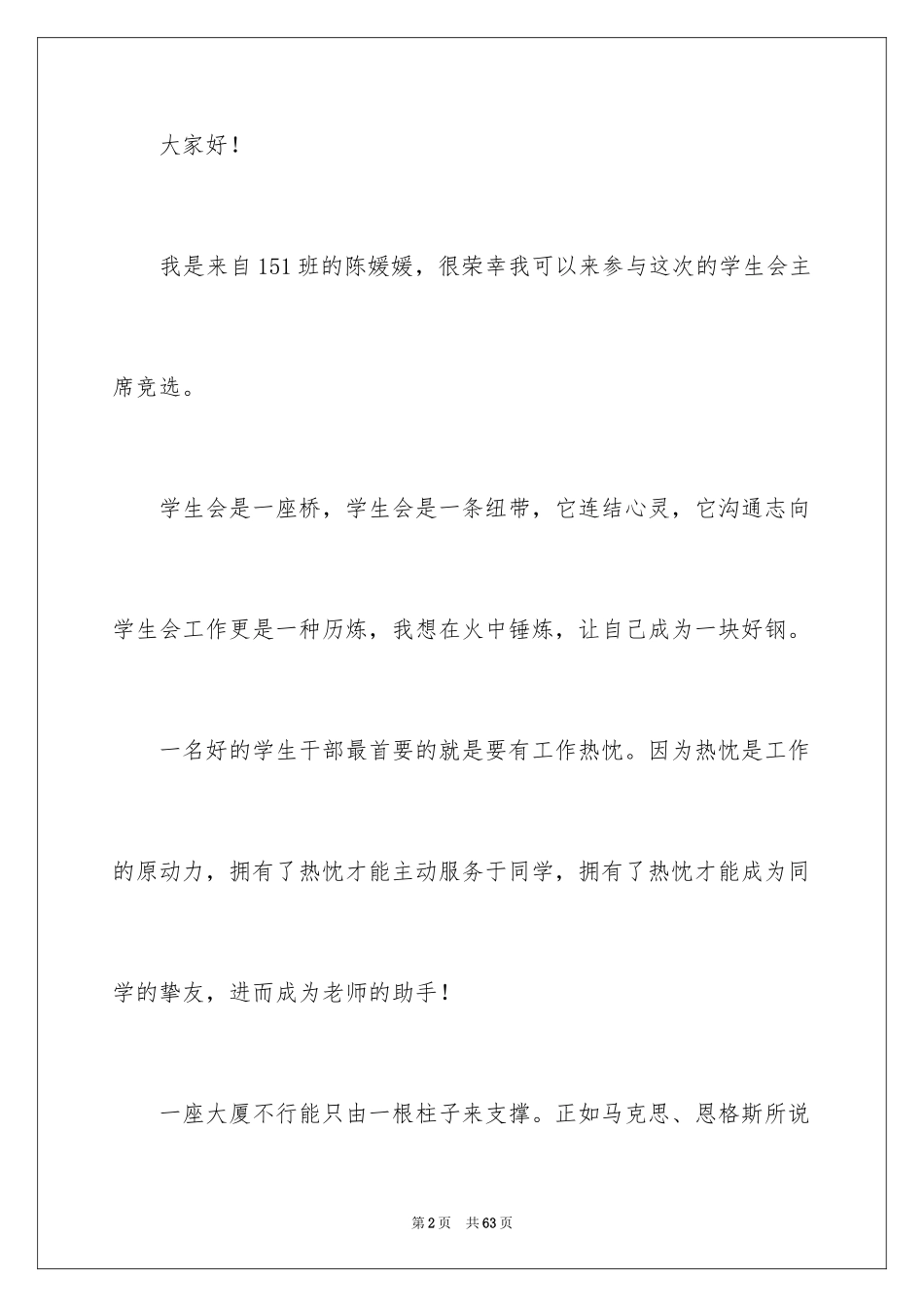 大家好！

我是来自151班的陈媛媛，很荣幸我可以来参与这次的学生会主席竞选。

学生会是一座桥，学生会是一条纽带，它连结心灵，它沟通志向学生会工作更是一种历炼，我想在火中锤炼，让自己成为一块好钢。

一名好的学生干部最首要的就是要有工作热忱。因为热忱是工作的原动力，拥有了热忱才能主动服务于同学，拥有了热忱才能成为同学的挚友，进而成为老师的助手！

一座大厦不行能只由一根柱子来支撑。正如马克思、恩格斯所说

第2页　共63页